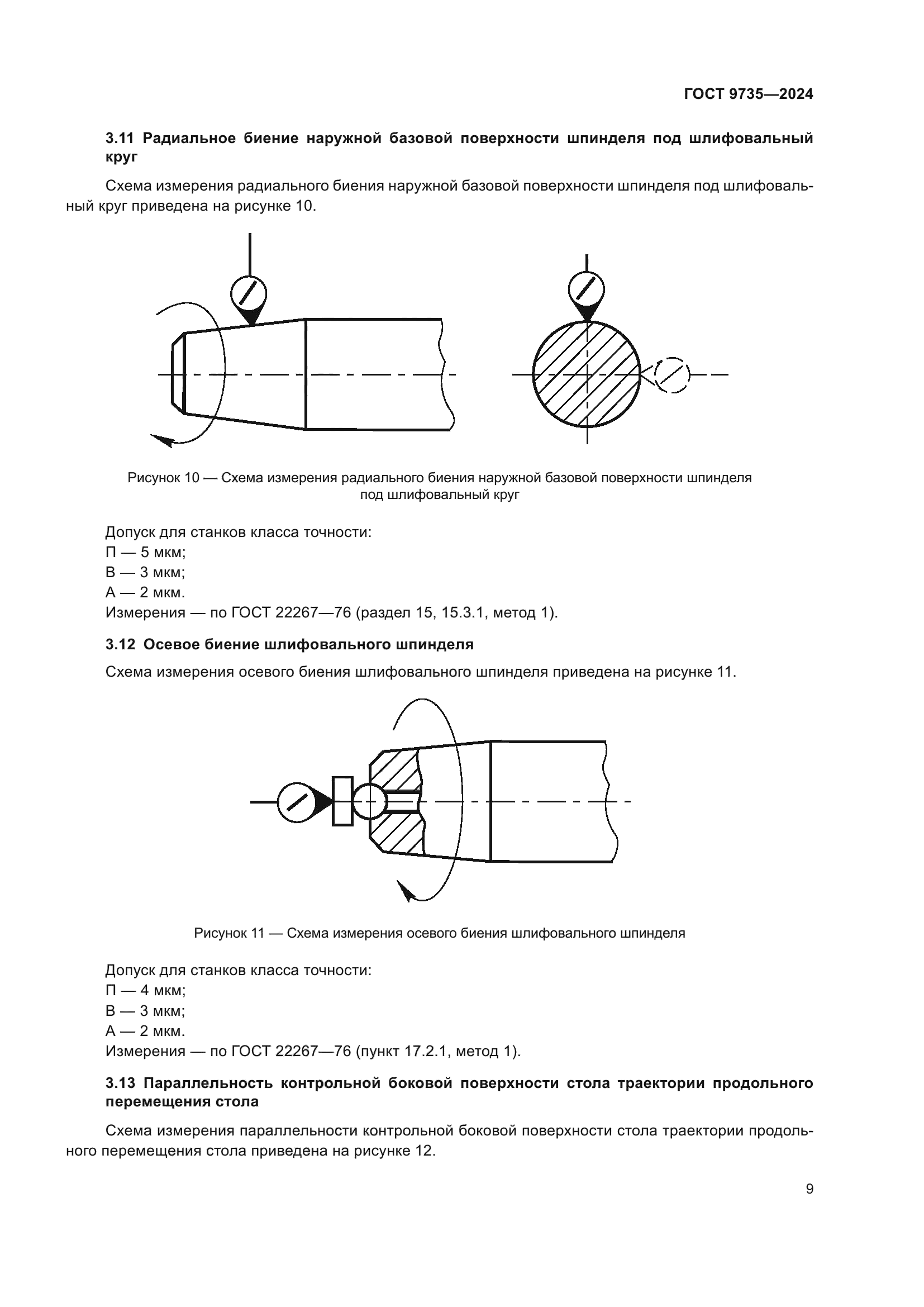 ГОСТ 9735—2024

3.11 Радиальное биение наружной базовой поверхности шпинделя под шлифовальный круг

Схема измерения радиального биения наружной базовой поверхности шпинделя под шлифовальный круг приведена на рисунке 10.

Рисунок 10 — Схема измерения радиального биения наружной базовой поверхности шпинделя под шлифовальный круг

Допуск для станков класса точности:
П — 5 мкм;
В — 3 мкм;
А — 2 мкм.
Измерения — по ГОСТ 22267—76 (раздел 15, 15.3.1, метод 1).

3.12 Осевое биение шлифовального шпинделя

Схема измерения осевого биения шлифовального шпинделя приведена на рисунке 11.

Рисунок 11 — Схема измерения осевого биения шлифовального шпинделя

Допуск для станков класса точности:
П — 4 мкм;
В — 3 мкм;
А — 2 мкм.
Измерения — по ГОСТ 22267—76 (пункт 17.2.1, метод 1).

3.13 Параллельность контрольной боковой поверхности стола траектории продольного перемещения стола

Схема измерения параллельности контрольной боковой поверхности стола траектории продольного перемещения стола приведена на рисунке 12.

9